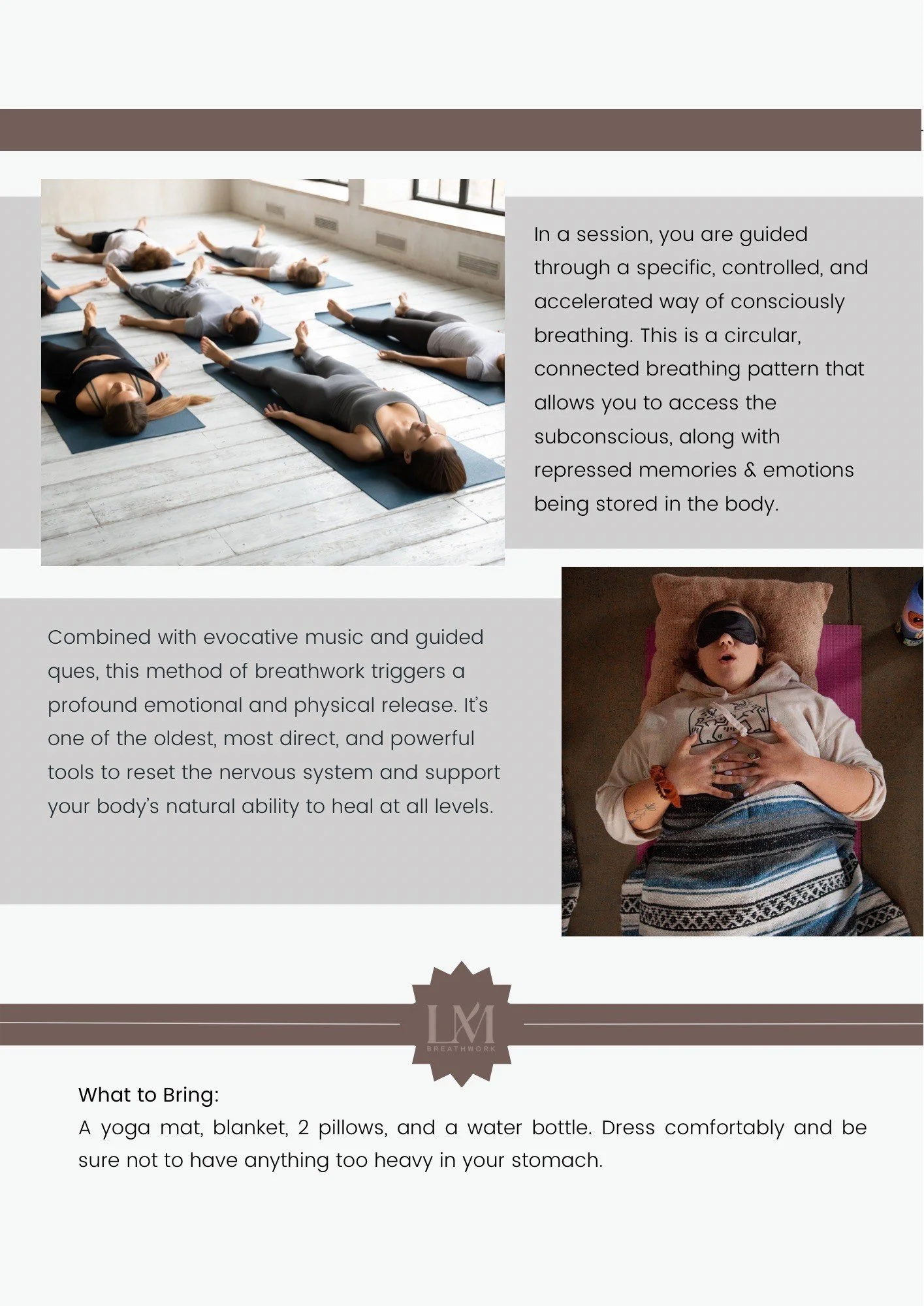 In a session, you are guided through a specific, controlled, and accelerated way of consciously breathing. This is a circular, connected breathing pattern that allows you to access the subconscious, along with repressed memories & emotions being stored in the body.

Combined with evocative music and guided ques, this method of breathwork triggers a profound emotional and physical release. It's one of the oldest, most direct, and powerful tools to reset the nervous system and support your body's natural ability to heal at all levels.

LM
BREATHWORK

What to Bring:
A yoga mat, blanket, 2 pillows, and a water bottle. Dress comfortably and be sure not to have anything too heavy in your stomach.